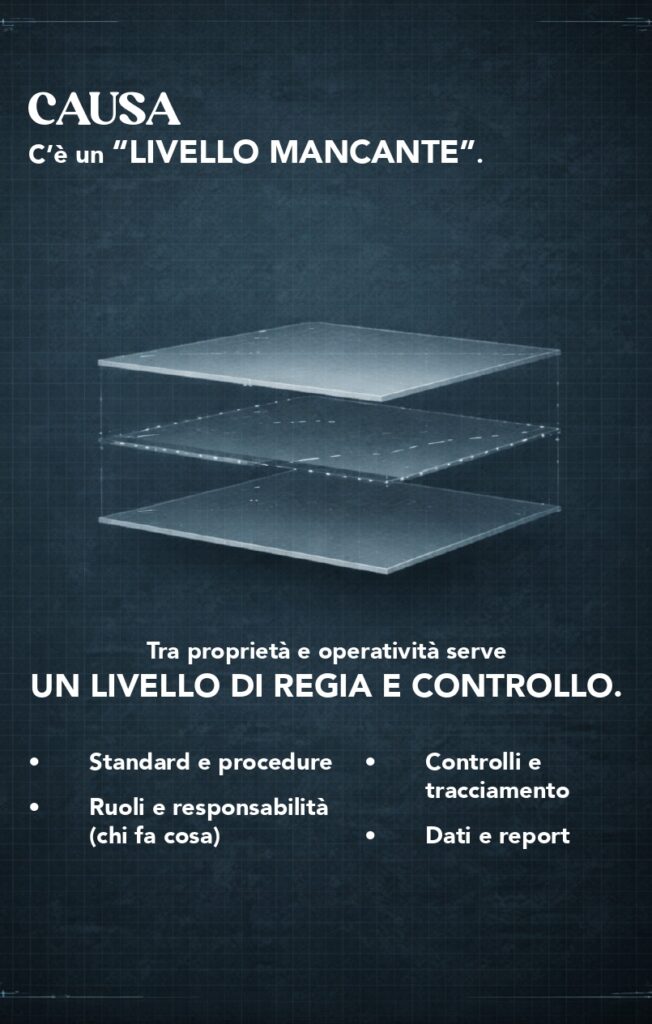 CAUSA
C'è un "LIVELLO MANCANTE".

Tra proprietà e operatività serve
UN LIVELLO DI REGIA E CONTROLLO.

• Standard e procedure
• Ruoli e responsabilità (chi fa cosa)

• Controlli e tracciamento
• Dati e report